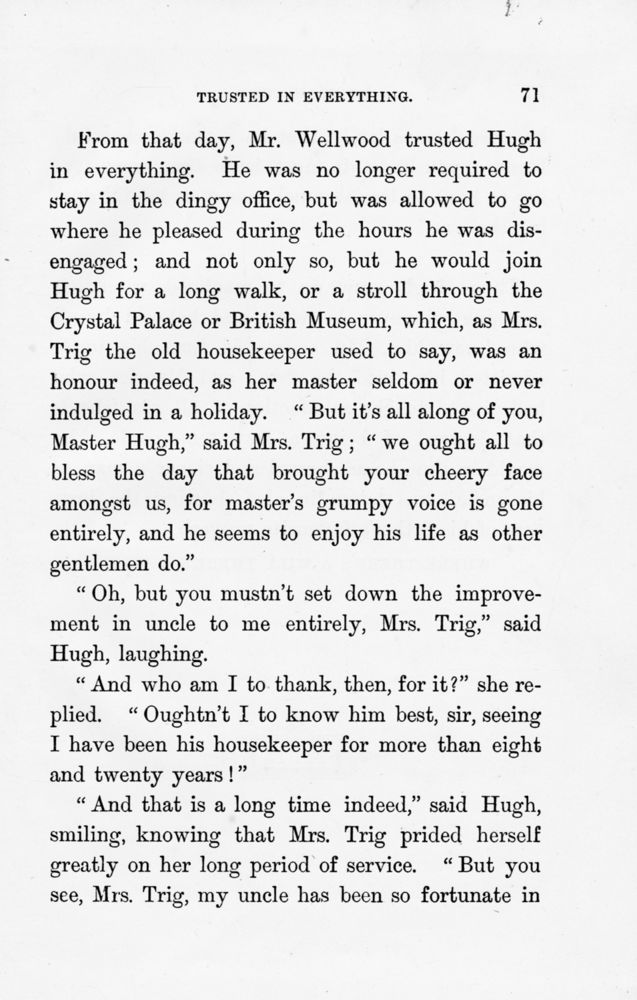 TRUSTED IN EVERYTHING. 71

From that day, Mr. Wellwood trusted Hugh in everything. He was no longer required to stay in the dingy office, but was allowed to go where he pleased during the hours he was disengaged; and not only so, but he would join Hugh for a long walk, or a stroll through the Crystal Palace or British Museum, which, as Mrs. Trig the old housekeeper used to say, was an honour indeed, as her master seldom or never indulged in a holiday. "But it's all along of you, Master Hugh," said Mrs. Trig; "we ought all to bless the day that brought your cheery face amongst us, for master's grumpy voice is gone entirely, and he seems to enjoy his life as other gentlemen do."

"Oh, but you mustn't set down the improvement in uncle to me entirely, Mrs. Trig," said Hugh, laughing.

"And who am I to thank, then, for it?" she replied. "Oughtn't I to know him best, sir, seeing I have been his housekeeper for more than eight and twenty years!"

"And that is a long time indeed," said Hugh, smiling, knowing that Mrs. Trig prided herself greatly on her long period of service. "But you see, Mrs. Trig, my uncle has been so fortunate in